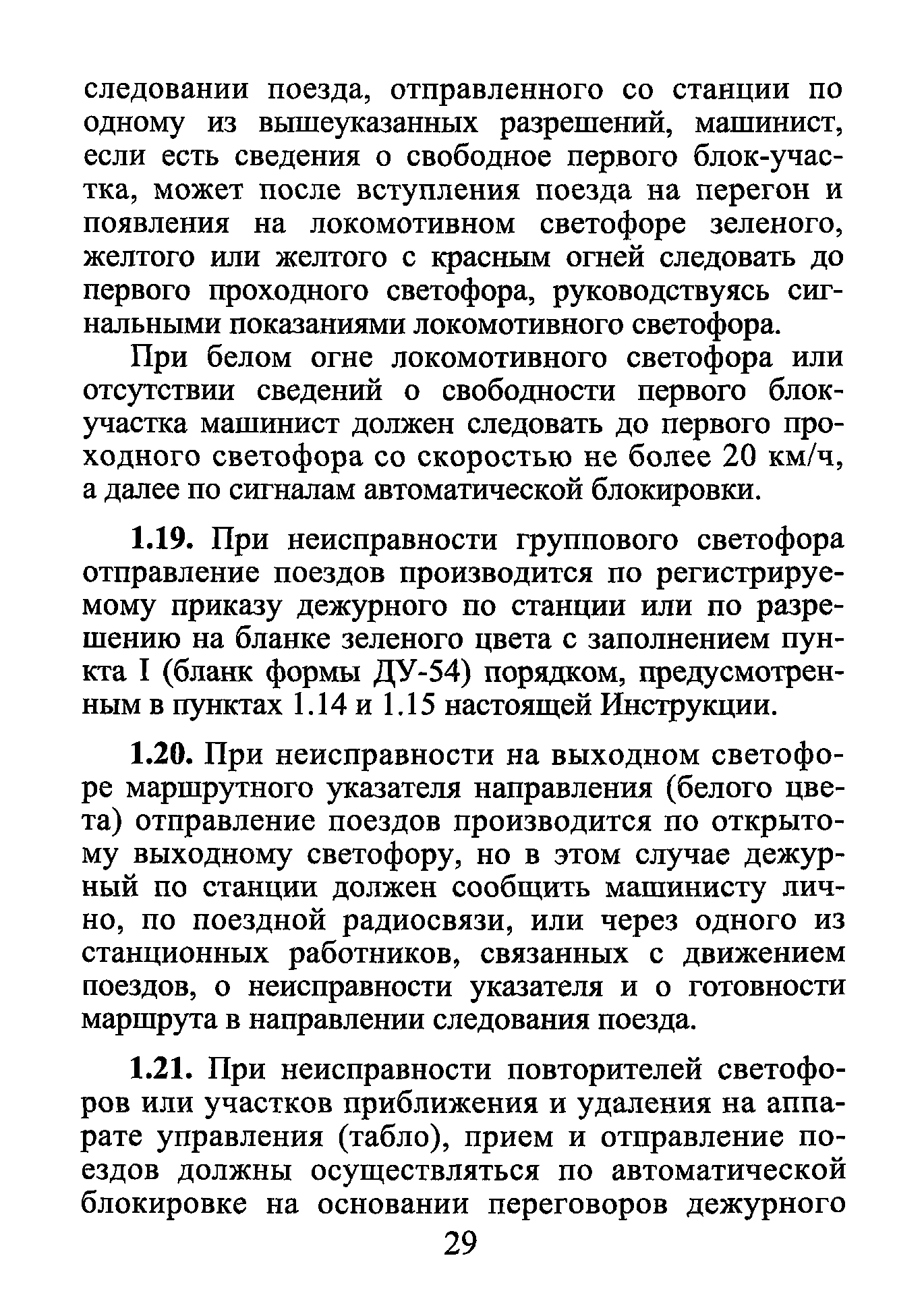 следовании поезда, отправленного со станции по одному из вышеуказанных разрешений, машинист, если есть сведения о свободное первого блок-участка, может после вступления поезда на перегон и появления на локомотивном светофоре зеленого, желтого или желтого с красным огней следовать до первого проходного светофора, руководствуясь сигнальными показаниями локомотивного светофора.

При белом огне локомотивного светофора или отсутствии сведений о свободности первого блок-участка машинист должен следовать до первого проходного светофора со скоростью не более 20 км/ч, а далее по сигналам автоматической блокировки.

1.19. При неисправности группового светофора отправление поездов производится по регистрируемому приказу дежурного по станции или по разрешению на бланке зеленого цвета с заполнением пункта I (бланк формы ДУ-54) порядком, предусмотренным в пунктах 1.14 и 1.15 настоящей Инструкции.

1.20. При неисправности на выходном светофоре маршрутного указателя направления (белого цвета) отправление поездов производится по открытому выходному светофору, но в этом случае дежурный по станции должен сообщить машинисту лично, по поездной радиосвязи, или через одного из станционных работников, связанных с движением поездов, о неисправности указателя и о готовности маршрута в направлении следования поезда.

1.21. При неисправности повторителей светофоров или участков приближения и удаления на аппарате управления (табло), прием и отправление поездов должны осуществляться по автоматической блокировке на основании переговоров дежурного

29